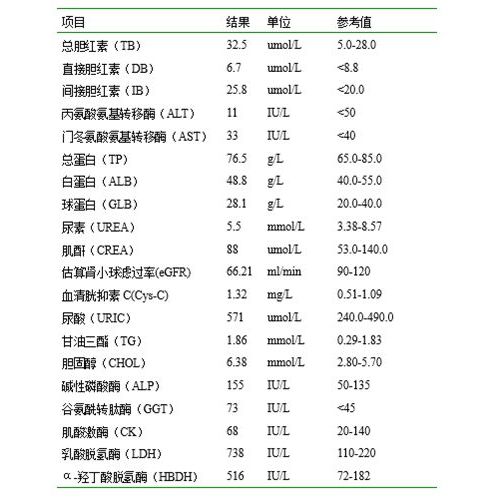 | 项目 | 结果 | 单位 | 参考值 |
|---|---|---|---|
| 总胆红素（TB） | 32.5 | umol/L | 5.0-28.0 |
| 直接胆红素（DB） | 6.7 | umol/L | <8.8 |
| 间接胆红素（IB） | 25.8 | umol/L | <20.0 |
| 丙氨酸氨基转移酶（ALT） | 11 | IU/L | <50 |
| 门冬氨酸氨基转移酶（AST） | 33 | IU/L | <40 |
| 总蛋白（TP） | 76.5 | g/L | 65.0-85.0 |
| 白蛋白（ALB） | 48.8 | g/L | 40.0-55.0 |
| 球蛋白（GLB） | 28.1 | g/L | 20.0-40.0 |
| 尿素（UREA） | 5.5 | mmol/L | 3.38-8.57 |
| 肌酐（CREA） | 88 | umol/L | 53.0-140.0 |
| 估算肾小球滤过率(eGFR) | 66.21 | ml/min | 90-120 |
| 血清胱抑素 C(Cys-C) | 1.32 | mg/L | 0.51-1.09 |
| 尿酸（URIC） | 571 | umol/L | 240.0-490.0 |
| 甘油三酯（TG） | 1.86 | mmol/L | 0.29-1.83 |
| 胆固醇（CHOL） | 6.38 | mmol/L | 2.80-5.70 |
| 碱性磷酸酶（ALP） | 155 | IU/L | 50-135 |
| 谷氨酰转肽酶（GGT） | 73 | IU/L | <45 |
| 肌酸激酶（CK） | 68 | IU/L | 20-140 |
| 乳酸脱氢酶（LDH） | 738 | IU/L | 110-220 |
| α-羟丁酸脱氢酶（HBDH） | 516 | IU/L | 72-182 |